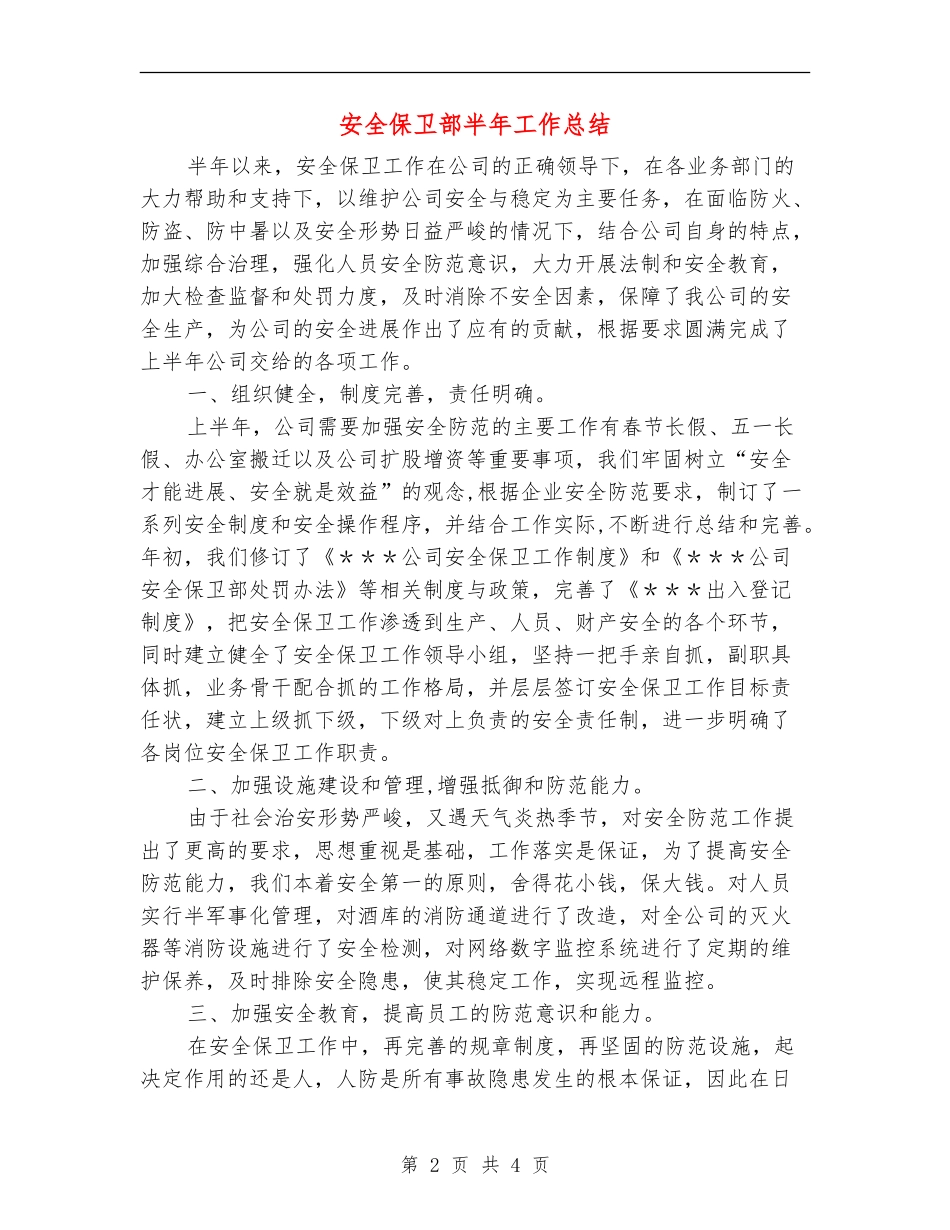 安全保卫部半年工作总结

半年以来，安全保卫工作在公司的正确领导下，在各业务部门的大力帮助和支持下，以维护公司安全与稳定为主要任务，在面临防火、防盗、防中暑以及安全形势日益严峻的情况下，结合公司自身的特点，加强综合治理，强化人员安全防范意识，大力开展法制和安全教育，加大检查监督和处罚力度，及时消除不安全因素，保障了我公司的安全生产，为公司的安全进展作出了应有的贡献，根据要求圆满完成了上半年公司交给的各项工作。

一、组织健全，制度完善，责任明确。

上半年，公司需要加强安全防范的主要工作有春节长假、五一长假、办公室搬迁以及公司扩股增资等重要事项，我们牢固树立“安全才能进展、安全就是效益”的观念,根据企业安全防范要求，制订了一系列安全制度和安全操作程序，并结合工作实际,不断进行总结和完善。年初，我们修订了《＊＊＊公司安全保卫工作制度》和《＊＊＊公司安全保卫部处罚办法》等相关制度与政策，完善了《＊＊＊出入登记制度》，把安全保卫工作渗透到生产、人员、财产安全的各个环节，同时建立健全了安全保卫工作领导小组，坚持一把手亲自抓，副职具体抓，业务骨干配合抓的工作格局，并层层签订安全保卫工作目标责任状，建立上级抓下级，下级对上负责的安全责任制，进一步明确了各岗位安全保卫工作职责。

二、加强设施建设和管理,增强抵御和防范能力。

由于社会治安形势严峻，又遇天气炎热季节，对安全防范工作提出了更高的要求，思想重视是基础，工作落实是保证，为了提高安全防范能力，我们本着安全第一的原则，舍得花小钱，保大钱。对人员实行半军事化管理，对酒库的消防通道进行了改造，对全公司的灭火器等消防设施进行了安全检测，对网络数字监控系统进行了定期的维护保养，及时排除安全隐患，使其稳定工作，实现远程监控。

三、加强安全教育，提高员工的防范意识和能力。

在安全保卫工作中，再完善的规章制度，再坚固的防范设施，起决定作用的还是人，人防是所有事故隐患发生的根本保证，因此在日

第 2 页 共 4 页